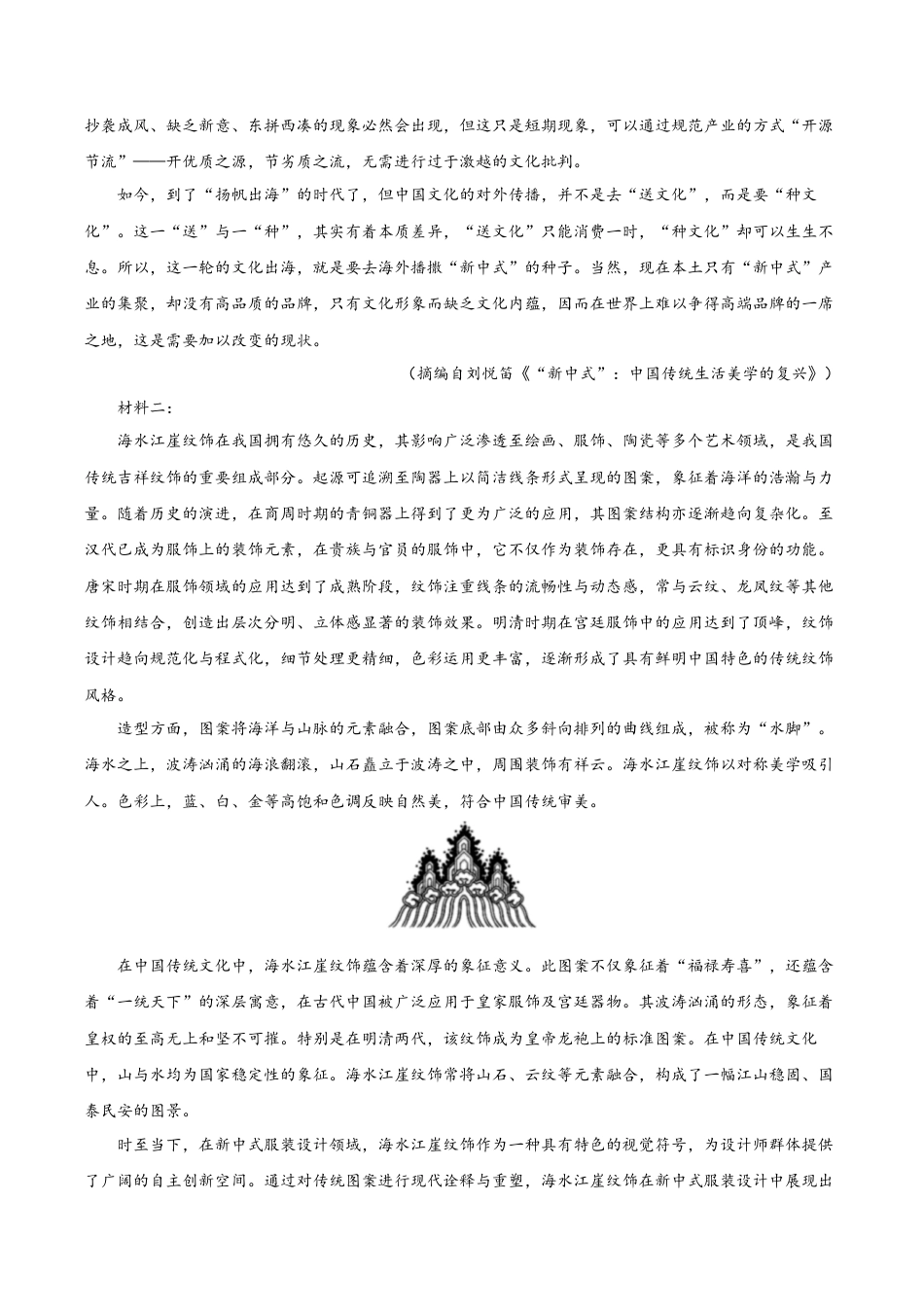 抄袭成风、缺乏新意、东拼西凑的现象必然会出现，但这只是短期现象，可以通过规范产业的方式“开源节流”——开优质之源，节劣质之流，无需进行过于激越的文化批判。

如今，到了“扬帆出海”的时代了，但中国文化的对外传播，并不是去“送文化”，而是要“种文化”。这一“送”与一“种”，其实有着本质差异，“送文化”只能消费一时，“种文化”却可以生生不息。所以，这一轮的文化出海，就是要去海外播撒“新中式”的种子。当然，现在本土只有“新中式”产业的集聚，却没有高品质的品牌，只有文化形象而缺乏文化内蕴，因而在世界上难以争得高端品牌的一席之地，这是需要加以改变的现状。

（摘编自刘悦笛《“新中式”：中国传统生活美学的复兴》）

材料二：

海水江崖纹饰在我国拥有悠久的历史，其影响广泛渗透至绘画、服饰、陶瓷等多个艺术领域，是我国传统吉祥纹饰的重要组成部分。起源可追溯至陶器上以简洁线条形式呈现的图案，象征着海洋的浩瀚与力量。随着历史的演进，在商周时期的青铜器上得到了更为广泛的应用，其图案结构亦逐渐趋向复杂化。至汉代已成为服饰上的装饰元素，在贵族与官员的服饰中，它不仅作为装饰存在，更具有标识身份的功能。唐宋时期在服饰领域的应用达到了成熟阶段，纹饰注重线条的流畅性与动态感，常与云纹、龙凤纹等其他纹饰相结合，创造出层次分明、立体感显著的装饰效果。明清时期在宫廷服饰中的应用达到了顶峰，纹饰设计趋向规范化与程式化，细节处理更精细，色彩运用更丰富，逐渐形成了具有鲜明中国特色的传统纹饰风格。

造型方面，图案将海洋与山脉的元素融合，图案底部由众多斜向排列的曲线组成，被称为“水脚”。海水之上，波涛汹涌的海浪翻滚，山石矗立于波涛之中，周围装饰有祥云。海水江崖纹饰以对称美学吸引人。色彩上，蓝、白、金等高饱和色调反映自然美，符合中国传统审美。

在中国传统文化中，海水江崖纹饰蕴含着深厚的象征意义。此图案不仅象征着“福禄寿喜”，还蕴含着“一统天下”的深层寓意，在古代中国被广泛应用于皇家服饰及宫廷器物。其波涛汹涌的形态，象征着皇权的至高无上和坚不可摧。特别是在明清两代，该纹饰成为皇帝龙袍上的标准图案。在中国传统文化中，山与水均为国家稳定性的象征。海水江崖纹饰常将山石、云纹等元素融合，构成了一幅江山稳固、国泰民安的图景。

时至当下，在新中式服装设计领域，海水江崖纹饰作为一种具有特色的视觉符号，为设计师群体提供了广阔的自主创新空间。通过对传统图案进行现代诠释与重塑，海水江崖纹饰在新中式服装设计中展现出